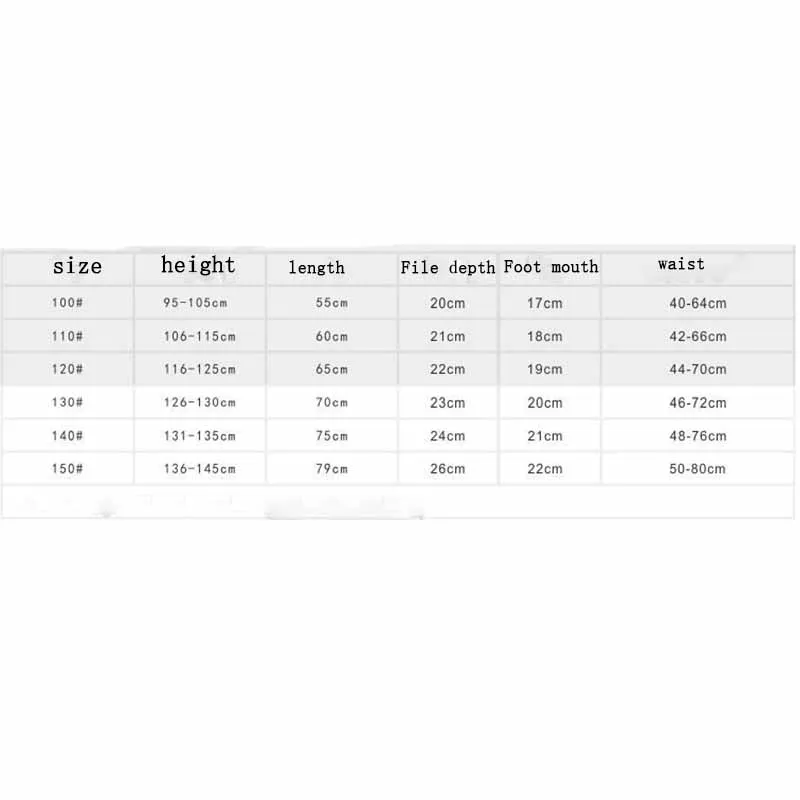 | size | height | length | File depth | Foot mouth | waist |
|---|---|---|---|---|---|
| 100# | 95-105cm | 55cm | 20cm | 17cm | 40-64cm |
| 110# | 106-115cm | 60cm | 21cm | 18cm | 42-66cm |
| 120# | 116-125cm | 65cm | 22cm | 19cm | 44-70cm |
| 130# | 126-130cm | 70cm | 23cm | 20cm | 46-72cm |
| 140# | 131-135cm | 75cm | 24cm | 21cm | 48-76cm |
| 150# | 136-145cm | 79cm | 26cm | 22cm | 50-80cm |